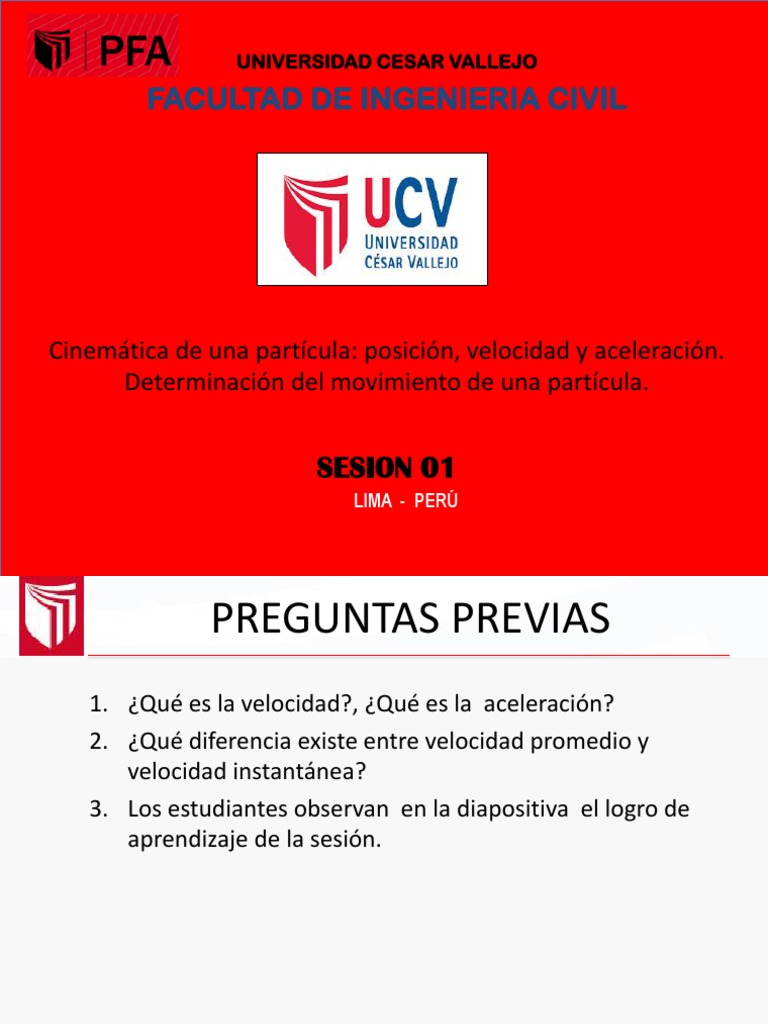 PFA

UNIVERSIDAD CESAR VALLEJO

FACULTAD DE INGENIERIA CIVIL

UCV
UNIVERSIDAD
CÉSAR VALLEJO

Cinemática de una partícula: posición, velocidad y aceleración. Determinación del movimiento de una partícula.

SESION 01

LIMA - PERÚ

PREGUNTAS PREVIAS

1. ¿Qué es la velocidad?, ¿Qué es la aceleración?
2. ¿Qué diferencia existe entre velocidad promedio y velocidad instantánea?
3. Los estudiantes observan en la diapositiva el logro de aprendizaje de la sesión.